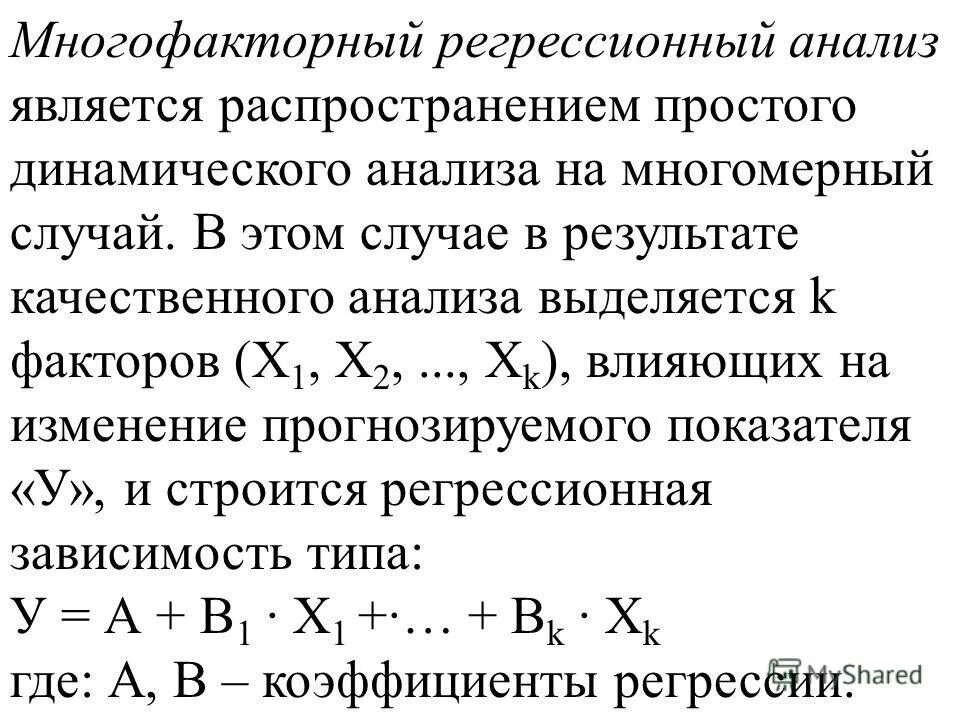 Многофакторный регрессионный анализ является распространением простого динамического анализа на многомерный случай. В этом случае в результате качественного анализа выделяется k факторов ($X_1$, $X_2$, ..., $X_k$), влияющих на изменение прогнозируемого показателя «У», и строится регрессионная зависимость типа:
$У = A + B_1 \cdot X_1 + \cdot \ldots + B_k \cdot X_k$
где: А, В – коэффициенты регрессии.

MyShared